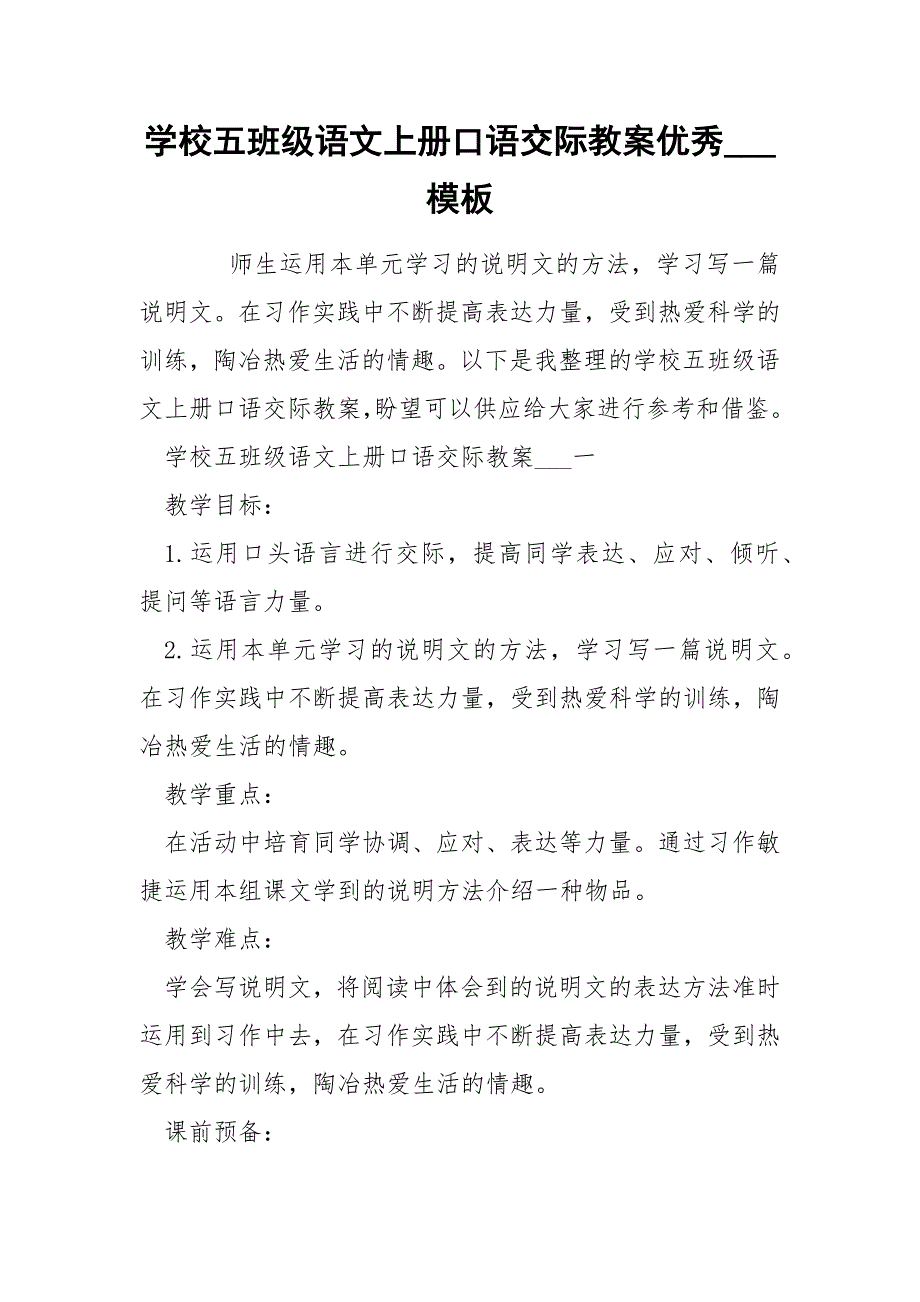 学校五班级语文上册口语交际教案优秀___模板

师生运用本单元学习的说明文的方法，学习写一篇说明文。在习作实践中不断提高表达力量，受到热爱科学的训练，陶冶热爱生活的情趣。以下是我整理的学校五班级语文上册口语交际教案,盼望可以供应给大家进行参考和借鉴。

学校五班级语文上册口语交际教案___一

教学目标：

1.运用口头语言进行交际，提高同学表达、应对、倾听、提问等语言力量。

2.运用本单元学习的说明文的方法，学习写一篇说明文。在习作实践中不断提高表达力量，受到热爱科学的训练，陶冶热爱生活的情趣。

教学重点：

在活动中培育同学协调、应对、表达等力量。通过习作敏捷运用本组课文学到的说明方法介绍一种物品。

教学难点：

学会写说明文，将阅读中体会到的说明文的表达方法准时运用到习作中去，在习作实践中不断提高表达力量，受到热爱科学的训练，陶冶热爱生活的情趣。

课前预备：